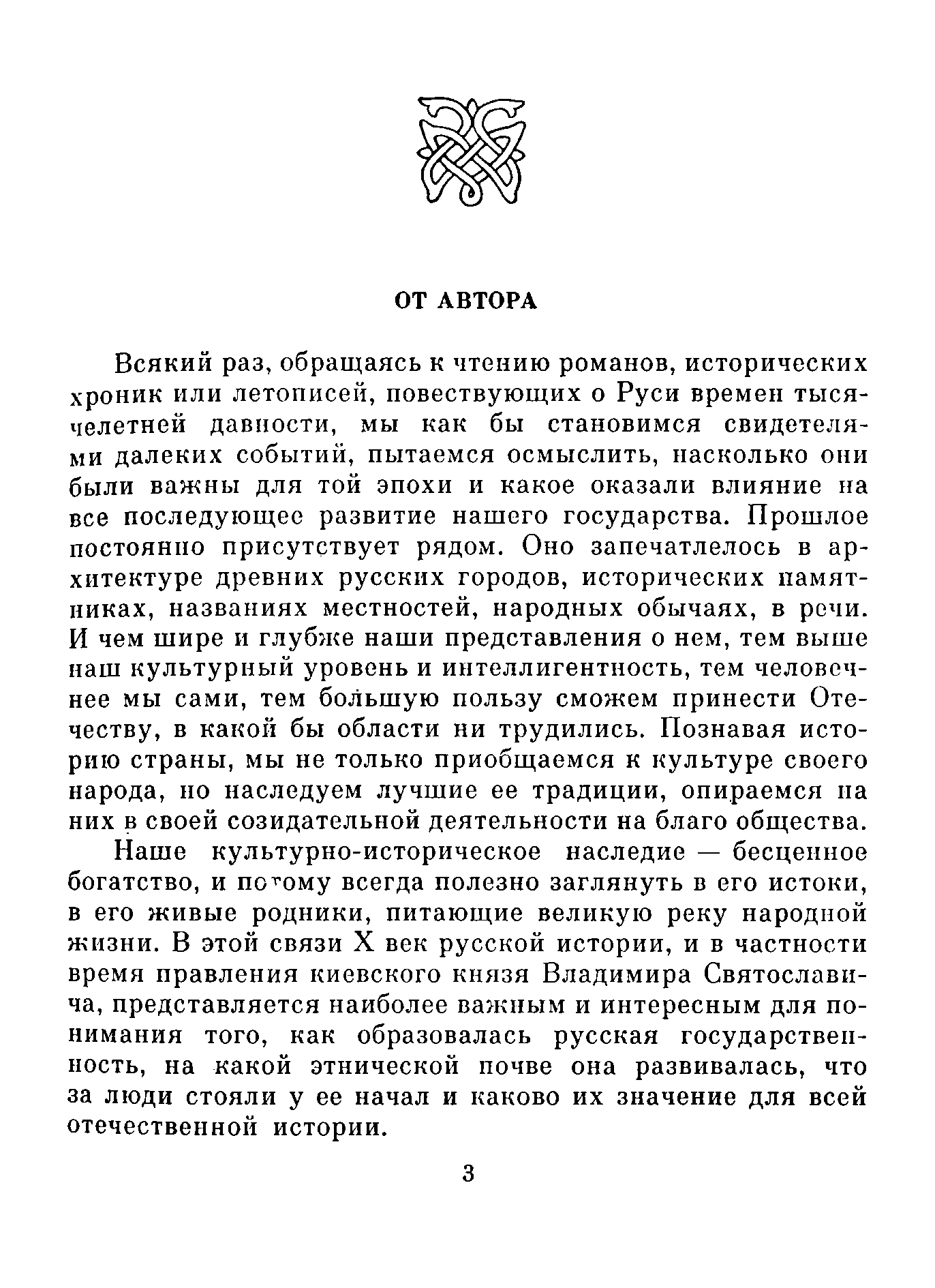 ОТ АВТОРА

Всякий раз, обращаясь к чтению романов, исторических хроник или летописей, повествующих о Руси времен тысячелетней давности, мы как бы становимся свидетелями далеких событий, пытаемся осмыслить, насколько они были важны для той эпохи и какое оказали влияние на все последующее развитие нашего государства. Прошлое постоянно присутствует рядом. Оно запечатлелось в архитектуре древних русских городов, исторических памятниках, названиях местностей, народных обычаях, в речи. И чем шире и глубже наши представления о нем, тем выше наш культурный уровень и интеллигентность, тем человечнее мы сами, тем большую пользу сможем принести Отечеству, в какой бы области ни трудились. Познавая историю страны, мы не только приобщаемся к культуре своего народа, но наследуем лучшие ее традиции, опираемся на них в своей созидательной деятельности на благо общества.

Наше культурно-историческое наследие — бесценное богатство, и потому всегда полезно заглянуть в его истоки, в его живые родники, питающие великую реку народной жизни. В этой связи X век русской истории, и в частности время правления киевского князя Владимира Святославича, представляется наиболее важным и интересным для понимания того, как образовалась русская государственность, на какой этнической почве она развивалась, что за люди стояли у ее начал и каково их значение для всей отечественной истории.

3